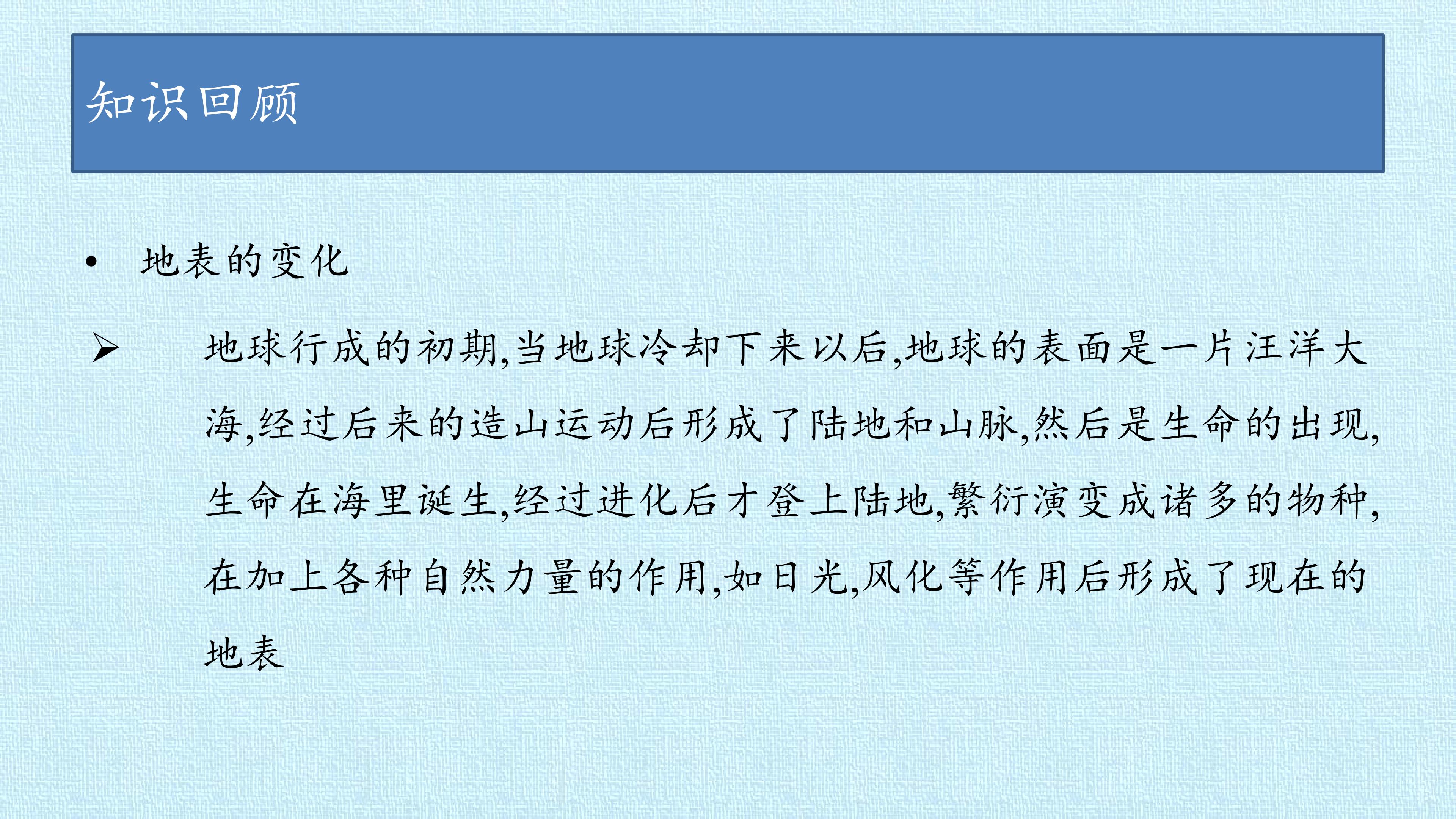 知识回顾

• 地表的变化

➢ 地球行成的初期,当地球冷却下来以后,地球的表面是一片汪洋大海,经过后来的造山运动后形成了陆地和山脉,然后是生命的出现,生命在海里诞生,经过进化后才登上陆地,繁衍演变成诸多的物种,在加上各种自然力量的作用,如日光,风化等作用后形成了现在的地表